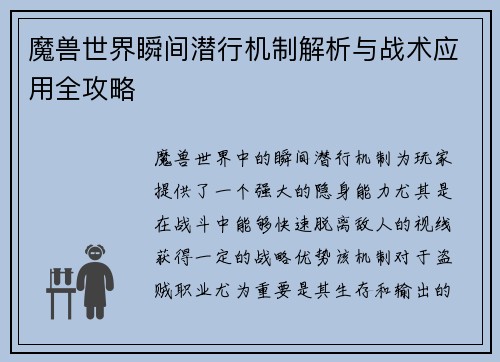 魔兽世界瞬间潜行机制解析与战术应用全攻略

魔兽世界中的瞬间潜行机制为玩家提供了一个强大的隐身能力尤其是在战斗中能够快速脱离敌人的视线获得一定的战略优势该机制对于盗贼职业尤为重要是其生存和输出的